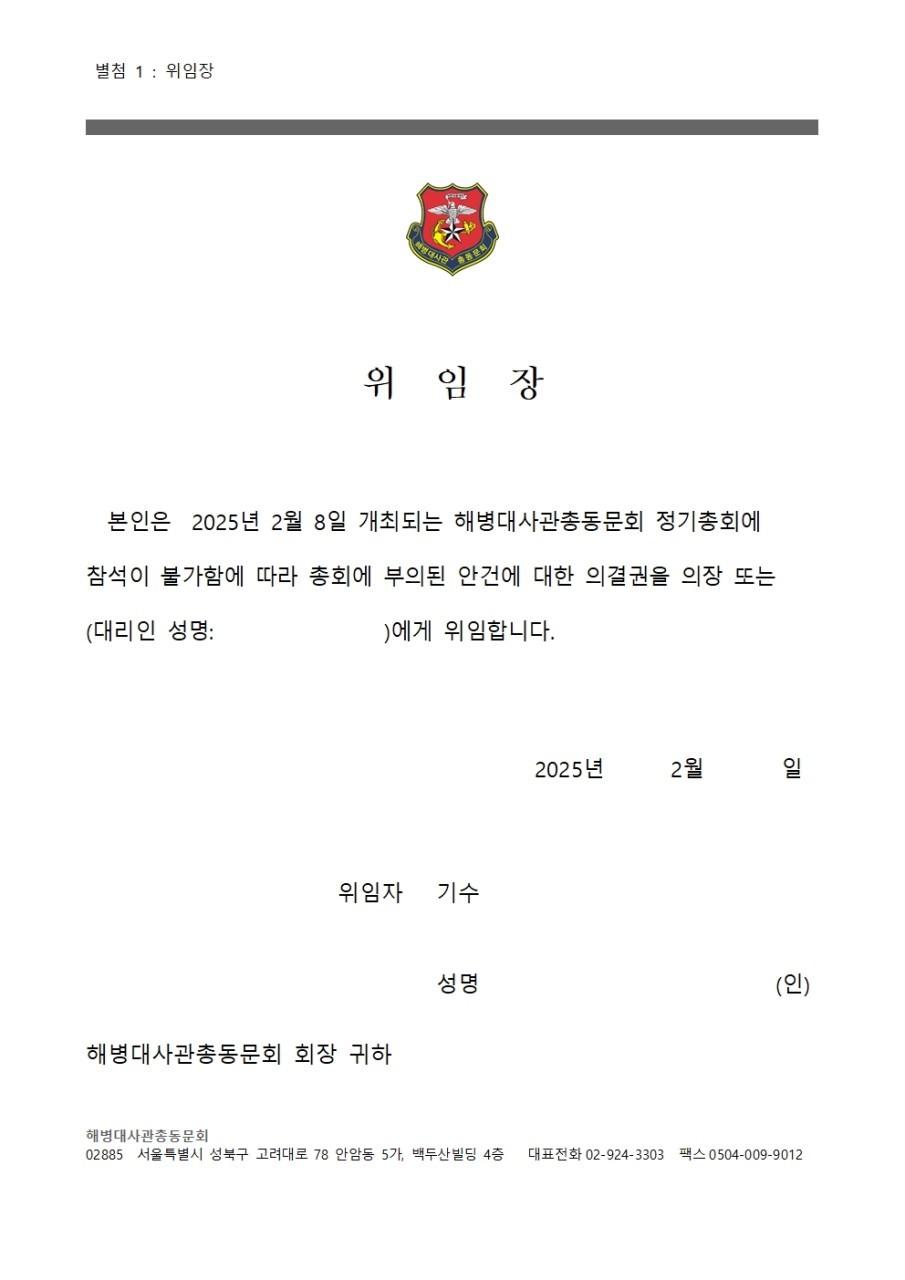 별첨 1 : 위임장

해병대사관 총동문회

위 임 장

본인은 2025년 2월 8일 개최되는 해병대사관총동문회 정기총회에 참석이 불가함에 따라 총회에 부의된 안건에 대한 의결권을 의장 또는 (대리인 성명: )에게 위임합니다.

2025년 2월 일

위임자 기수

성명 (인)

해병대사관총동문회 회장 귀하

해병대사관총동문회
02885 서울특별시 성북구 고려대로 78 안암동 5가, 백두산빌딩 4층 대표전화 02-924-3303 팩스 0504-009-9012